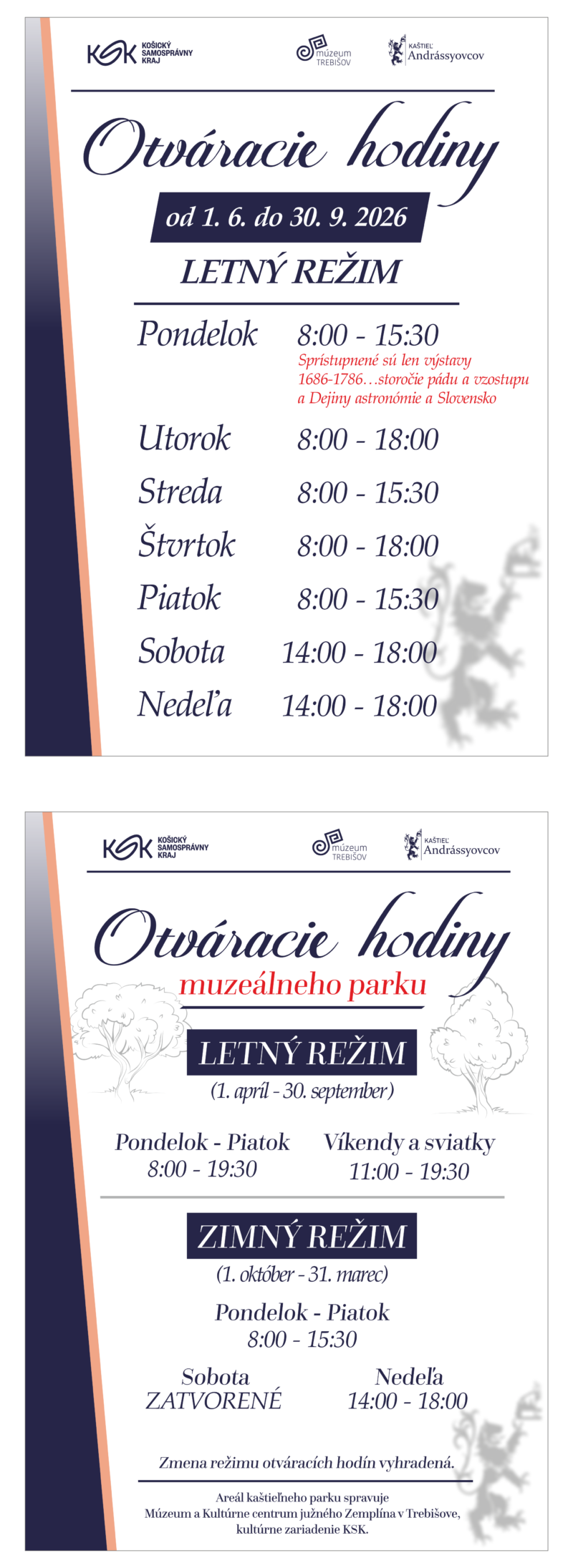 KSK KOŠICKÝ SAMOSPRÁVNY KRAJ

múzeum TREBIŠOV

KAŠTIEĽ Andrássyovcov

Otváracie hodiny

od 1. 6. do 30. 9. 2026

LETNÝ REŽIM

Pondelok 8:00 - 15:30
Sprístupnené sú len výstavy 1686-1786…storočie pádu a vzostupu a Dejiny astronómie a Slovensko

Utorok 8:00 - 18:00

Streda 8:00 - 15:30

Štvrtok 8:00 - 18:00

Piatok 8:00 - 15:30

Sobota 14:00 - 18:00

Nedeľa 14:00 - 18:00

KSK KOŠICKÝ SAMOSPRÁVNY KRAJ

múzeum TREBIŠOV

KAŠTIEĽ Andrássyovcov

Otváracie hodiny

muzeálneho parku

LETNÝ REŽIM

(1. apríl - 30. september)

Pondelok - Piatok
8:00 - 19:30

Víkendy a sviatky
11:00 - 19:30

ZIMNÝ REŽIM

(1. október - 31. marec)

Pondelok - Piatok
8:00 - 15:30

Sobota
ZATVORENÉ

Nedeľa
14:00 - 18:00

Zmena režimu otváracích hodín vyhradená.

Areál kaštieľneho parku spravuje
Múzeum a Kultúrne centrum južného Zemplína v Trebišove,
kultúrne zariadenie KSK.